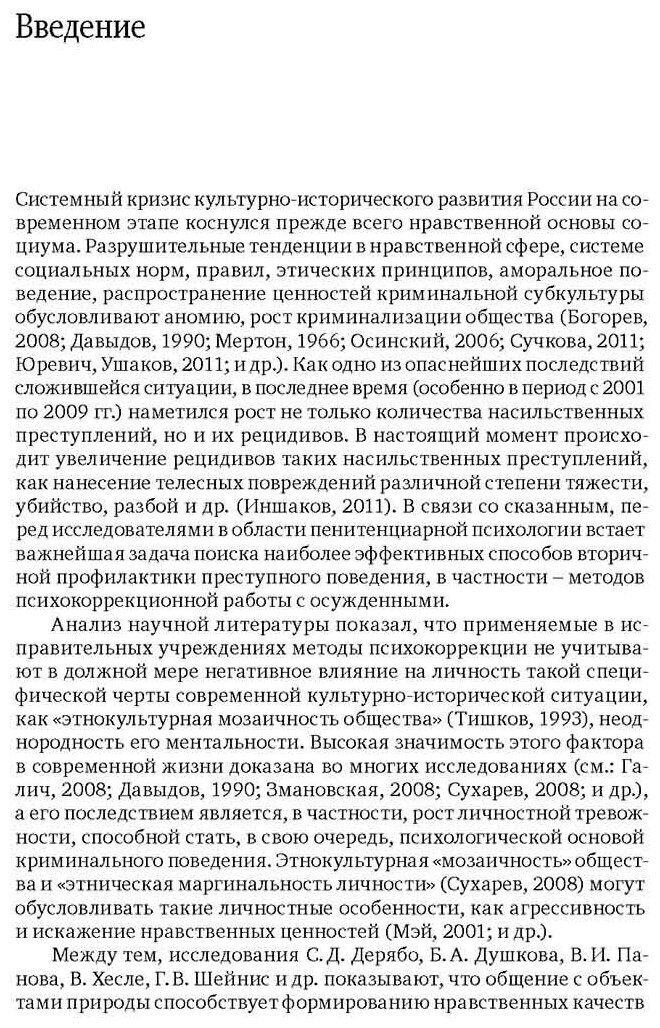 Введение

Системный кризис культурно-исторического развития России на современном этапе коснулся прежде всего нравственной основы социума. Разрушительные тенденции в нравственной сфере, системе социальных норм, правил, этических принципов, аморальное поведение, распространение ценностей криминальной субкультуры обусловливают аномию, рост криминализации общества (Богорев, 2008; Давыдов, 1990; Мертон, 1966; Осинский, 2006; Сучкова, 2011; Юревич, Ушаков, 2011; и др.). Как одно из опаснейших последствий сложившейся ситуации, в последнее время (особенно в период с 2001 по 2009 гг.) наметился рост не только количества насильственных преступлений, но и их рецидивов. В настоящий момент происходит увеличение рецидивов таких насильственных преступлений, как нанесение телесных повреждений различной степени тяжести, убийство, разбой и др. (Иншаков, 2011). В связи со сказанным, перед исследователями в области пенитенциарной психологии встает важнейшая задача поиска наиболее эффективных способов вторичной профилактики преступного поведения, в частности – методов психокоррекционной работы с осужденными.

Анализ научной литературы показал, что применяемые в исправительных учреждениях методы психокоррекции не учитывают в должной мере негативное влияние на личность такой специфической черты современной культурно-исторической ситуации, как «этнокультурная мозаичность общества» (Тишков, 1993), неоднородность его ментальности. Высокая значимость этого фактора в современной жизни доказана во многих исследованиях (см.: Галич, 2008; Давыдов, 1990; Змановская, 2008; Сухарев, 2008; и др.), а его последствием является, в частности, рост личностной тревожности, способной стать, в свою очередь, психологической основой криминального поведения. Этнокультурная «мозаичность» общества и «этническая маргинальность личности» (Сухарев, 2008) могут обусловливать такие личностные особенности, как агрессивность и искажение нравственных ценностей (Мэй, 2001; и др.).

Между тем, исследования С. Д. Дерябо, Б. А. Душкова, В. И. Панова, В. Хесле, Г. В. Шейнис и др. показывают, что общение с объектами природы способствует формированию нравственных качеств